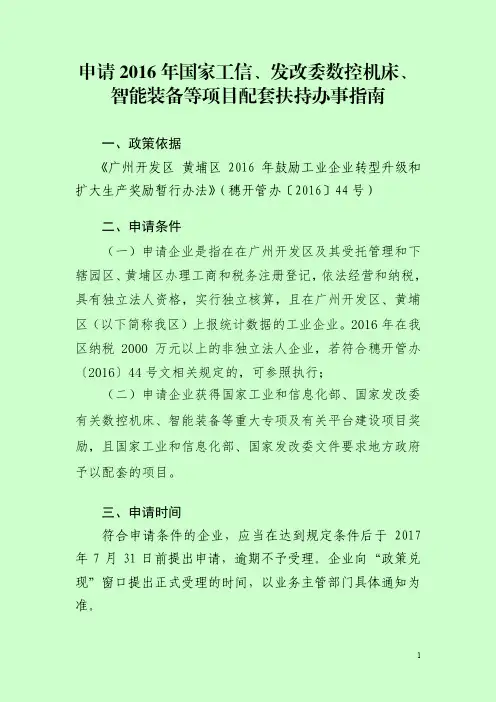 申请 2016 年国家工信、发改委数控机床、智能装备等项目配套扶持办事指南

一、政策依据

《广州开发区 黄埔区 2016 年鼓励工业企业转型升级和扩大生产奖励暂行办法》（穗开管办〔2016〕44 号）

二、申请条件

（一）申请企业是指在在广州开发区及其受托管理和下辖园区、黄埔区办理工商和税务注册登记，依法经营和纳税，具有独立法人资格，实行独立核算，且在广州开发区、黄埔区（以下简称我区）上报统计数据的工业企业。2016 年在我区纳税 2000 万元以上的非独立法人企业，若符合穗开管办〔2016〕44 号文相关规定的，可参照执行；

（二）申请企业获得国家工业和信息化部、国家发改委有关数控机床、智能装备等重大专项及有关平台建设项目奖励，且国家工业和信息化部、国家发改委文件要求地方政府予以配套的项目。

三、申请时间

符合申请条件的企业，应当在达到规定条件后于 2017 年 7 月 31 日前提出申请，逾期不予受理。企业向“政策兑现”窗口提出正式受理的时间，以业务主管部门具体通知为准。

1